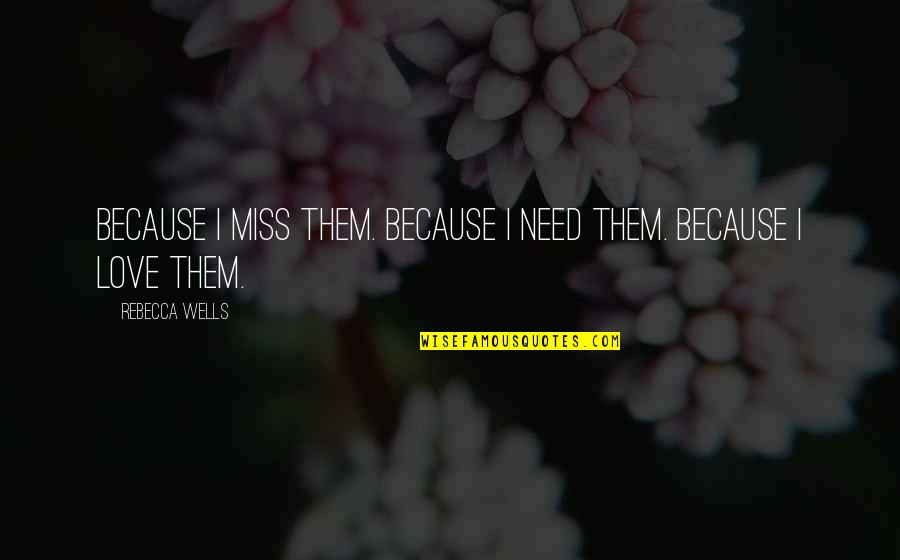 BECAUSE I MISS THEM. BECAUSE I NEED THEM. BECAUSE I LOVE THEM.

REBECCA WELLS

WISEFAMOUSQUOTES.COM